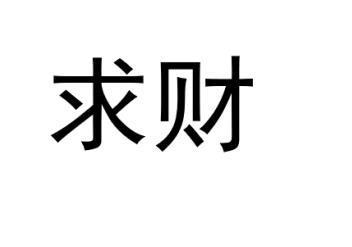 求财